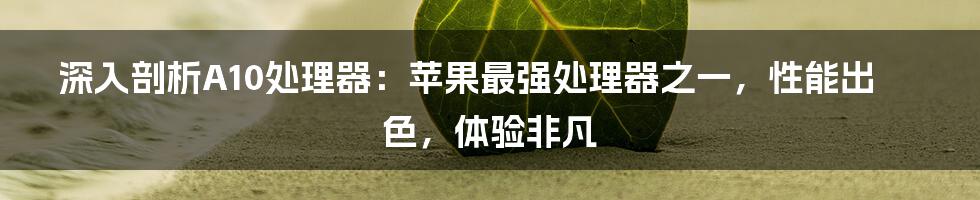 深入剖析A10处理器：苹果最强处理器之一，性能出色，体验非凡